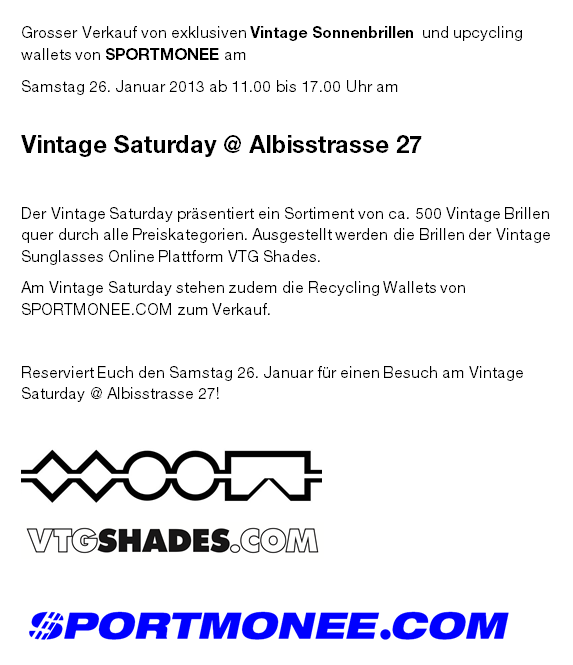 Grosser Verkauf von exklusiven Vintage Sonnenbrillen und upcycling wallets von SPORTMONEE am

Samstag 26. Januar 2013 ab 11.00 bis 17.00 Uhr am

Vintage Saturday @ Albisstrasse 27

Der Vintage Saturday präsentiert ein Sortiment von ca. 500 Vintage Brillen quer durch alle Preiskategorien. Ausgestellt werden die Brillen der Vintage Sunglasses Online Plattform VTG Shades.

Am Vintage Saturday stehen zudem die Recycling Wallets von SPORTMONEE.COM zum Verkauf.

Reserviert Euch den Samstag 26. Januar für einen Besuch am Vintage Saturday @ Albisstrasse 27!

VTGSHADES.COM

SPORTMONEE.COM